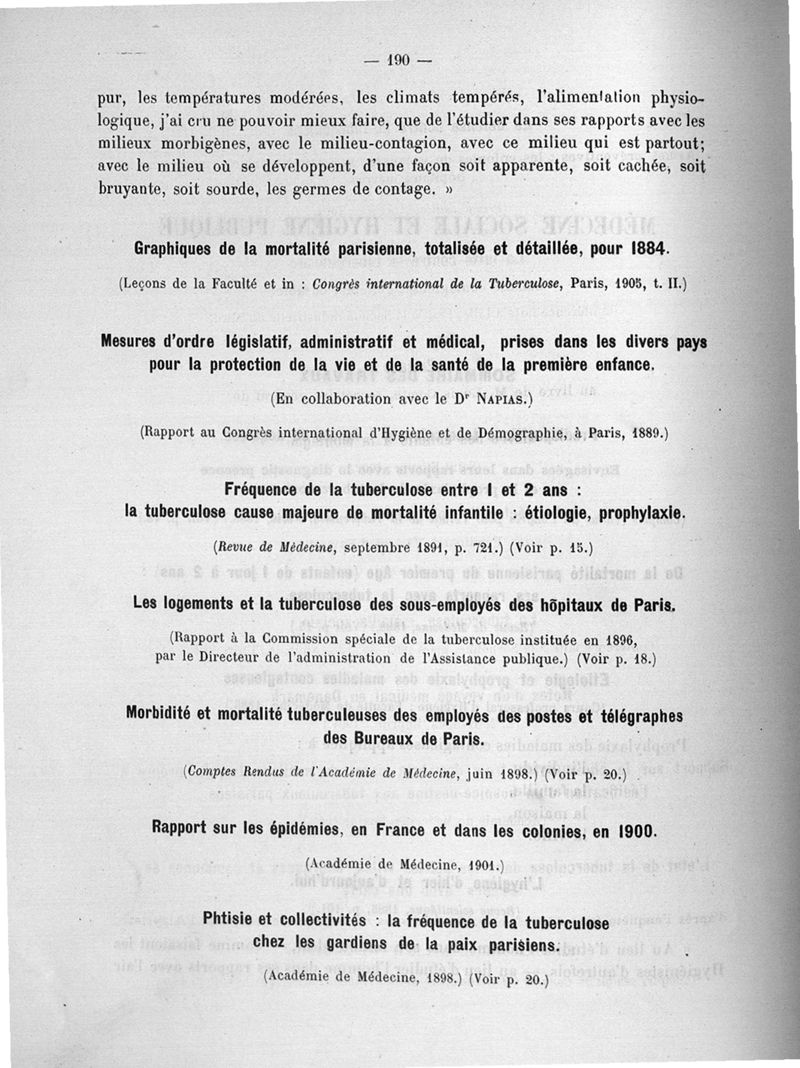 — 190 —

pur, les températures modérées, les climats tempérés, l'alimentation physiologique, j'ai cru ne pouvoir mieux faire, que de l'étudier dans ses rapports avec les milieux morbigènes, avec le milieu-contagion, avec ce milieu qui est partout; avec le milieu où se développent, d'une façon soit apparente, soit cachée, soit bruyante, soit sourde, les germes de contage. »

Graphiques de la mortalité parisienne, totalisée et détaillée, pour 1884.

(Leçons de la Faculté et in : Congrès international de la Tuberculose, Paris, 1905, t. II.)

Mesures d'ordre législatif, administratif et médical, prises dans les divers pays pour la protection de la vie et de la santé de la première enfance.

(En collaboration avec le Dr Napias.)

(Rapport au Congrès international d'Hygiène et de Démographie, à Paris, 1889.)

Fréquence de la tuberculose entre 1 et 2 ans : la tuberculose cause majeure de mortalité infantile : étiologie, prophylaxie.

(Revue de Médecine, septembre 1891, p. 721.) (Voir p. 15.)

Les logements et la tuberculose des sous-employés des hôpitaux de Paris.

(Rapport à la Commission spéciale de la tuberculose instituée en 1896, par le Directeur de l'administration de l'Assistance publique.) (Voir p. 18.)

Morbidité et mortalité tuberculeuses des employés des postes et télégraphes des Bureaux de Paris.

(Comptes Rendus de l'Académie de Médecine, juin 1898.) (Voir p. 20.)

Rapport sur les épidémies, en France et dans les colonies, en 1900.

(Académie de Médecine, 1901.)

Phtisie et collectivités : la fréquence de la tuberculose chez les gardiens de la paix parisiens.

(Académie de Médecine, 1898.) (Voir p. 20.)